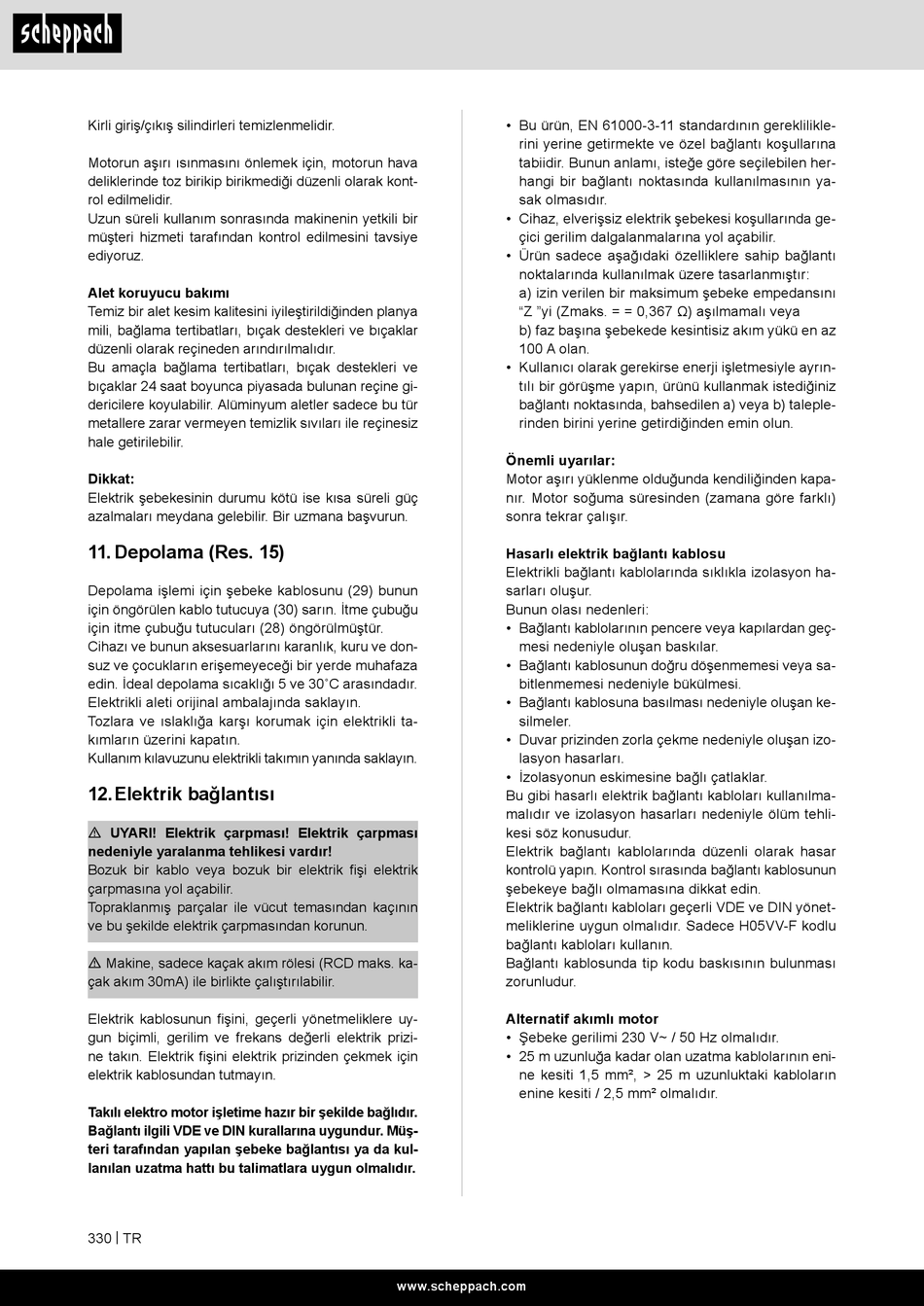 scheppach

Kirli giriş/çıkış silindirleri temizlenmelidir.

Motorun aşırı ısınmasını önlemek için, motorun hava deliklerinde toz birikip birikmediği düzenli olarak kontrol edilmelidir.
Uzun süreli kullanım sonrasında makinenin yetkili bir müşteri hizmeti tarafından kontrol edilmesini tavsiye ediyoruz.

Alet koruyucu bakımı
Temiz bir alet kesim kalitesini iyileştirildiğinden planya mili, bağlama tertibatları, bıçak destekleri ve bıçaklar düzenli olarak reçineden arındırılmalıdır.
Bu amaçla bağlama tertibatları, bıçak destekleri ve bıçaklar 24 saat boyunca piyasada bulunan reçine gidericilere koyulabilir. Alüminyum aletler sadece bu tür metallere zarar vermeyen temizlik sıvıları ile reçinesiz hale getirilebilir.

Dikkat:
Elektrik şebekesinin durumu kötü ise kısa süreli güç azalmaları meydana gelebilir. Bir uzmana başvurun.

11. Depolama (Res. 15)

Depolama işlemi için şebeke kablosunu (29) bunun için öngörülen kablo tutucuya (30) sarın. İtme çubuğu için itme çubuğu tutucuları (28) öngörülmüştür.
Cihazı ve bunun aksesuarlarını karanlık, kuru ve donsuz ve çocukların erişemeyeceği bir yerde muhafaza edin. İdeal depolama sıcaklığı 5 ve 30˚C arasındadır.
Elektrikli aleti orijinal ambalajında saklayın.
Tozlara ve ıslaklığa karşı korumak için elektrikli takımların üzerini kapatın.
Kullanım kılavuzunu elektrikli takımın yanında saklayın.

12. Elektrik bağlantısı

⚠ UYARI! Elektrik çarpması! Elektrik çarpması nedeniyle yaralanma tehlikesi vardır!
Bozuk bir kablo veya bozuk bir elektrik fişi elektrik çarpmasına yol açabilir.
Topraklanmış parçalar ile vücut temasından kaçının ve bu şekilde elektrik çarpmasından korunun.

⚠ Makine, sadece kaçak akım rölesi (RCD maks. kaçak akım 30mA) ile birlikte çalıştırılabilir.

Elektrik kablosunun fişini, geçerli yönetmeliklere uygun biçimli, gerilim ve frekans değerli elektrik prizine takın. Elektrik fişini elektrik prizinden çekmek için elektrik kablosundan tutmayın.

Takılı elektro motor işletime hazır bir şekilde bağlıdır. Bağlantı ilgili VDE ve DIN kurallarına uygundur. Müşteri tarafından yapılan şebeke bağlantısı ya da kullanılan uzatma hattı bu talimatlara uygun olmalıdır.

• Bu ürün, EN 61000-3-11 standardının gerekliliklerini yerine getirmekte ve özel bağlantı koşullarına tabiidir. Bunun anlamı, isteğe göre seçilebilen herhangi bir bağlantı noktasında kullanılmasının yasak olmasıdır.
• Cihaz, elverişsiz elektrik şebekesi koşullarında geçici gerilim dalgalanmalarına yol açabilir.
• Ürün sadece aşağıdaki özelliklere sahip bağlantı noktalarında kullanılmak üzere tasarlanmıştır:
a) izin verilen bir maksimum şebeke empedansını “Z ”yi (Zmaks. = = 0,367 Ω) aşılmamalı veya
b) faz başına şebekede kesintisiz akım yükü en az 100 A olan.
• Kullanıcı olarak gerekirse enerji işletmesiyle ayrıntılı bir görüşme yapın, ürünü kullanmak istediğiniz bağlantı noktasında, bahsedilen a) veya b) taleplerinden birini yerine getirdiğinden emin olun.

Önemli uyarılar:
Motor aşırı yüklenme olduğunda kendiliğinden kapanır. Motor soğuma süresinden (zamana göre farklı) sonra tekrar çalışır.

Hasarlı elektrik bağlantı kablosu
Elektrikli bağlantı kablolarında sıklıkla izolasyon hasarları oluşur.
Bunun olası nedenleri:
• Bağlantı kablolarının pencere veya kapılardan geçmesi nedeniyle oluşan baskılar.
• Bağlantı kablosunun doğru döşenmemesi veya sabitlenmemesi nedeniyle bükülmesi.
• Bağlantı kablosuna basılması nedeniyle oluşan kesilmeler.
• Duvar prizinden zorla çekme nedeniyle oluşan izolasyon hasarları.
• İzolasyonun eskimesine bağlı çatlaklar.
Bu gibi hasarlı elektrik bağlantı kabloları kullanılmamalıdır ve izolasyon hasarları nedeniyle ölüm tehlikesi söz konusudur.
Elektrik bağlantı kablolarında düzenli olarak hasar kontrolü yapın. Kontrol sırasında bağlantı kablosunun şebekeye bağlı olmamasına dikkat edin.
Elektrik bağlantı kabloları geçerli VDE ve DIN yönetmeliklerine uygun olmalıdır. Sadece H05VV-F kodlu bağlantı kabloları kullanın.
Bağlantı kablosunda tip kodu baskısının bulunması zorunludur.

Alternatif akımlı motor
• Şebeke gerilimi 230 V~ / 50 Hz olmalıdır.
• 25 m uzunluğa kadar olan uzatma kablolarının enine kesiti 1,5 mm², > 25 m uzunluktaki kabloların enine kesiti / 2,5 mm² olmalıdır.

330 | TR

www.scheppach.com